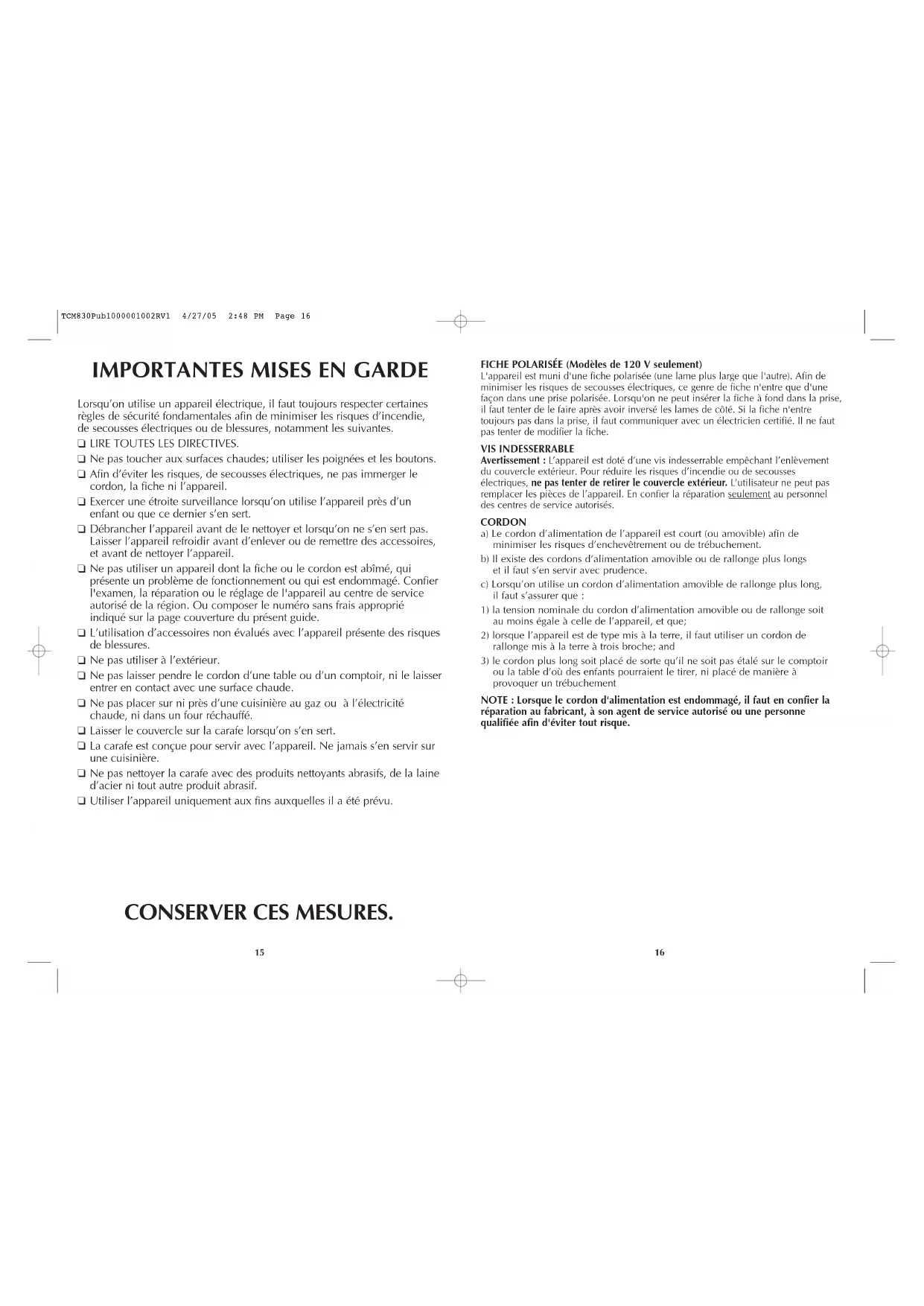 TCM830Pub1000001002RV1 4/27/05 2:48 PM Page 16

IMPORTANTES MISES EN GARDE

Lorsqu'on utilise un appareil électrique, il faut toujours respecter certaines règles de sécurité fondamentales afin de minimiser les risques d'incendie, de secousses électriques ou de blessures, notamment les suivantes.

❑ LIRE TOUTES LES DIRECTIVES.
❑ Ne pas toucher aux surfaces chaudes; utiliser les poignées et les boutons.
❑ Afin d'éviter les risques, de secousses électriques, ne pas immerger le cordon, la fiche ni l'appareil.
❑ Exercer une étroite surveillance lorsqu'on utilise l'appareil près d'un enfant ou que ce dernier s'en sert.
❑ Débrancher l'appareil avant de le nettoyer et lorsqu'on ne s'en sert pas. Laisser l'appareil refroidir avant d'enlever ou de remettre des accessoires, et avant de nettoyer l'appareil.
❑ Ne pas utiliser un appareil dont la fiche ou le cordon est abîmé, qui présente un problème de fonctionnement ou qui est endommagé. Confier l'examen, la réparation ou le réglage de l'appareil au centre de service autorisé de la région. Ou composer le numéro sans frais approprié indiqué sur la page couverture du présent guide.
❑ L'utilisation d'accessoires non évalués avec l'appareil présente des risques de blessures.
❑ Ne pas utiliser à l'extérieur.
❑ Ne pas laisser pendre le cordon d'une table ou d'un comptoir, ni le laisser entrer en contact avec une surface chaude.
❑ Ne pas placer sur ni près d'une cuisinière au gaz ou à l'électricité chaude, ni dans un four réchauffé.
❑ Laisser le couvercle sur la carafe lorsqu'on s'en sert.
❑ La carafe est conçue pour servir avec l'appareil. Ne jamais s'en servir sur une cuisinière.
❑ Ne pas nettoyer la carafe avec des produits nettoyants abrasifs, de la laine d'acier ni tout autre produit abrasif.
❑ Utiliser l'appareil uniquement aux fins auxquelles il a été prévu.

CONSERVER CES MESURES.

15

FICHE POLARISÉE (Modèles de 120 V seulement)
L'appareil est muni d'une fiche polarisée (une lame plus large que l'autre). Afin de minimiser les risques de secousses électriques, ce genre de fiche n'entre que d'une façon dans une prise polarisée. Lorsqu'on ne peut insérer la fiche à fond dans la prise, il faut tenter de le faire après avoir inversé les lames de côté. Si la fiche n'entre toujours pas dans la prise, il faut communiquer avec un électricien certifié. Il ne faut pas tenter de modifier la fiche.

VIS INDESSERRABLE
Avertissement : L'appareil est doté d'une vis indesserrable empêchant l'enlèvement du couvercle extérieur. Pour réduire les risques d'incendie ou de secousses électriques, ne pas tenter de retirer le couvercle extérieur. L'utilisateur ne peut pas remplacer les pièces de l'appareil. En confier la réparation seulement au personnel des centres de service autorisés.

CORDON
a) Le cordon d'alimentation de l'appareil est court (ou amovible) afin de minimiser les risques d'enchevêtrement ou de trébuchement.
b) Il existe des cordons d'alimentation amovible ou de rallonge plus longs et il faut s'en servir avec prudence.
c) Lorsqu'on utilise un cordon d'alimentation amovible de rallonge plus long, il faut s'assurer que :
1) la tension nominale du cordon d'alimentation amovible ou de rallonge soit au moins égale à celle de l'appareil, et que;
2) lorsque l'appareil est de type mis à la terre, il faut utiliser un cordon de rallonge mis à la terre à trois broche; and
3) le cordon plus long soit placé de sorte qu'il ne soit pas étalé sur le comptoir ou la table d'où des enfants pourraient le tirer, ni placé de manière à provoquer un trébuchement

NOTE : Lorsque le cordon d'alimentation est endommagé, il faut en confier la réparation au fabricant, à son agent de service autorisé ou une personne qualifiée afin d'éviter tout risque.

16